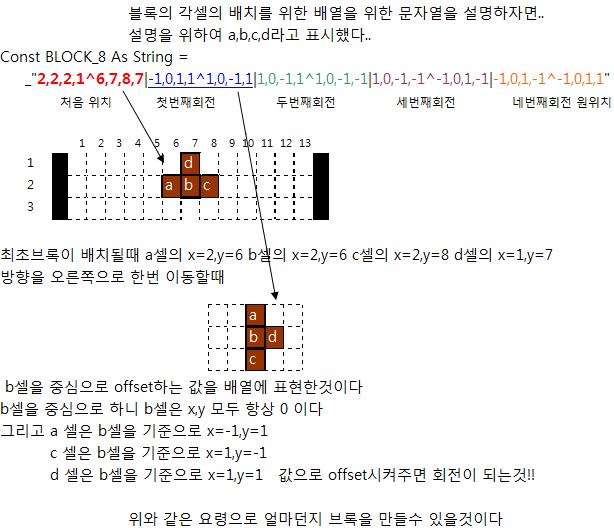 블록의 각셀의 배치를 위한 배열을 위한 문자열을 설명하자면..
설명을 위하여 a,b,c,d라고 표시했다..

Const BLOCK_8 As String =
_"2,2,2,1^6,7,8,7|-1,0,1,1^1,0,-1,1|1,0,-1,1^1,0,-1,-1|1,0,-1,-1^-1,0,1,-1|-1,0,1,-1^-1,0,1,1"

처음 위치 첫번째회전 두번째회전 세번째회전 네번째회전 원위치

1 2 3 4 5 6 7 8 9 10 11 12 13
1
2
3
d
a b c

최초브록이 배치될때 a셀의 x=2,y=6 b셀의 x=2,y=6 c셀의 x=2,y=8 d셀의 x=1,y=7
방향을 오른쪽으로 한번 이동할때

a
b d
c

b셀을 중심으로 offset하는 값을 배열에 표현한것이다
b셀을 중심으로 하니 b셀은 x,y 모두 항상 0 이다
그리고 a 셀은 b셀을 기준으로 x=-1,y=1
c 셀은 b셀을 기준으로 x=1,y=-1
d 셀은 b셀을 기준으로 x=1,y=1 값으로 offset시켜주면 회전이 되는것!!

위와 같은 요령으로 얼마던지 브록을 만들수 있을것이다